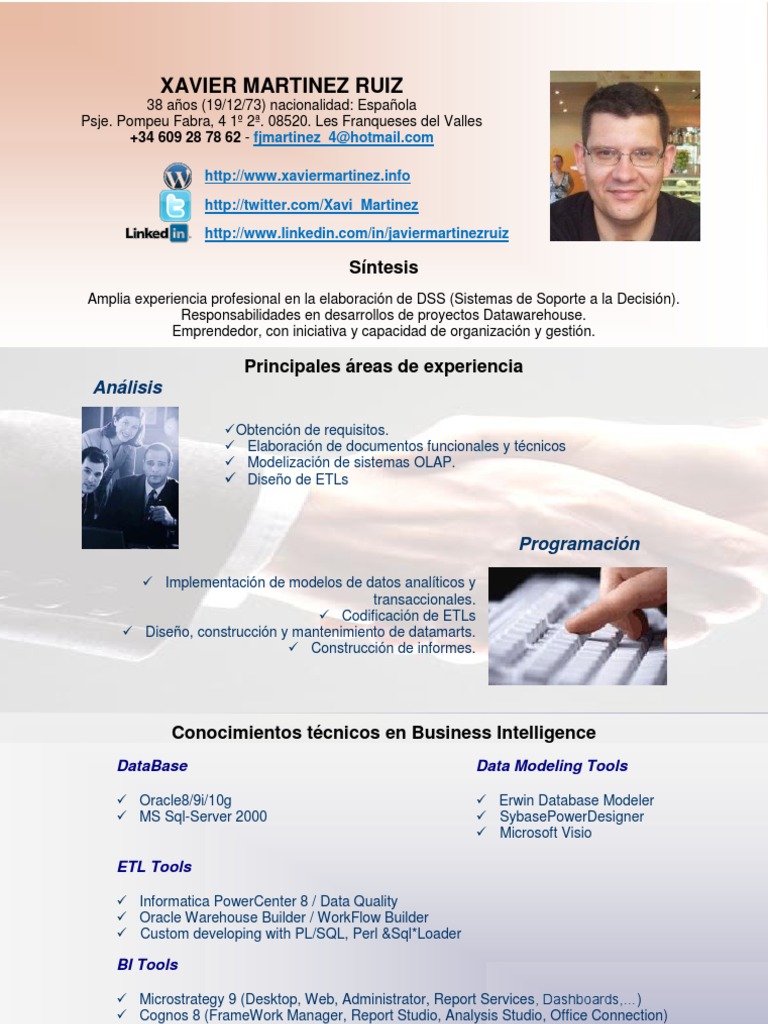 XAVIER MARTINEZ RUIZ
38 años (19/12/73) nacionalidad: Española
Psje. Pompeu Fabra, 4 1º 2ª. 08520. Les Franqueses del Valles
+34 609 28 78 62 - fjmartinez_4@hotmail.com

http://www.xaviermartinez.info
http://twitter.com/Xavi_Martinez
Linkedin http://www.linkedin.com/in/javiermartinezruiz

Síntesis

Amplia experiencia profesional en la elaboración de DSS (Sistemas de Soporte a la Decisión).
Responsabilidades en desarrollos de proyectos Datawarehouse.
Emprendedor, con iniciativa y capacidad de organización y gestión.

Principales áreas de experiencia

Análisis

✓Obtención de requisitos.
✓ Elaboración de documentos funcionales y técnicos
✓ Modelización de sistemas OLAP.
✓ Diseño de ETLs

Programación

✓ Implementación de modelos de datos analíticos y transaccionales.
✓ Codificación de ETLs
✓ Diseño, construcción y mantenimiento de datamarts.
✓ Construcción de informes.

Conocimientos técnicos en Business Intelligence

DataBase

✓ Oracle8/9i/10g
✓ MS Sql-Server 2000

Data Modeling Tools

✓ Erwin Database Modeler
✓ SybasePowerDesigner
✓ Microsoft Visio

ETL Tools

✓ Informatica PowerCenter 8 / Data Quality
✓ Oracle Warehouse Builder / WorkFlow Builder
✓ Custom developing with PL/SQL, Perl &Sql*Loader

BI Tools

✓ Microstrategy 9 (Desktop, Web, Administrator, Report Services, Dashboards,...)
✓ Cognos 8 (FrameWork Manager, Report Studio, Analysis Studio, Office Connection)